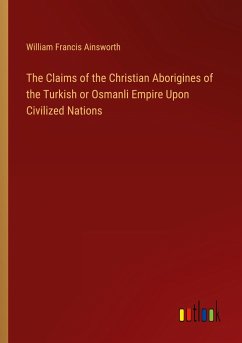 William Francis Ainsworth

The Claims of the Christian Aborigines of the Turkish or Osmanli Empire Upon Civilized Nations

outlook